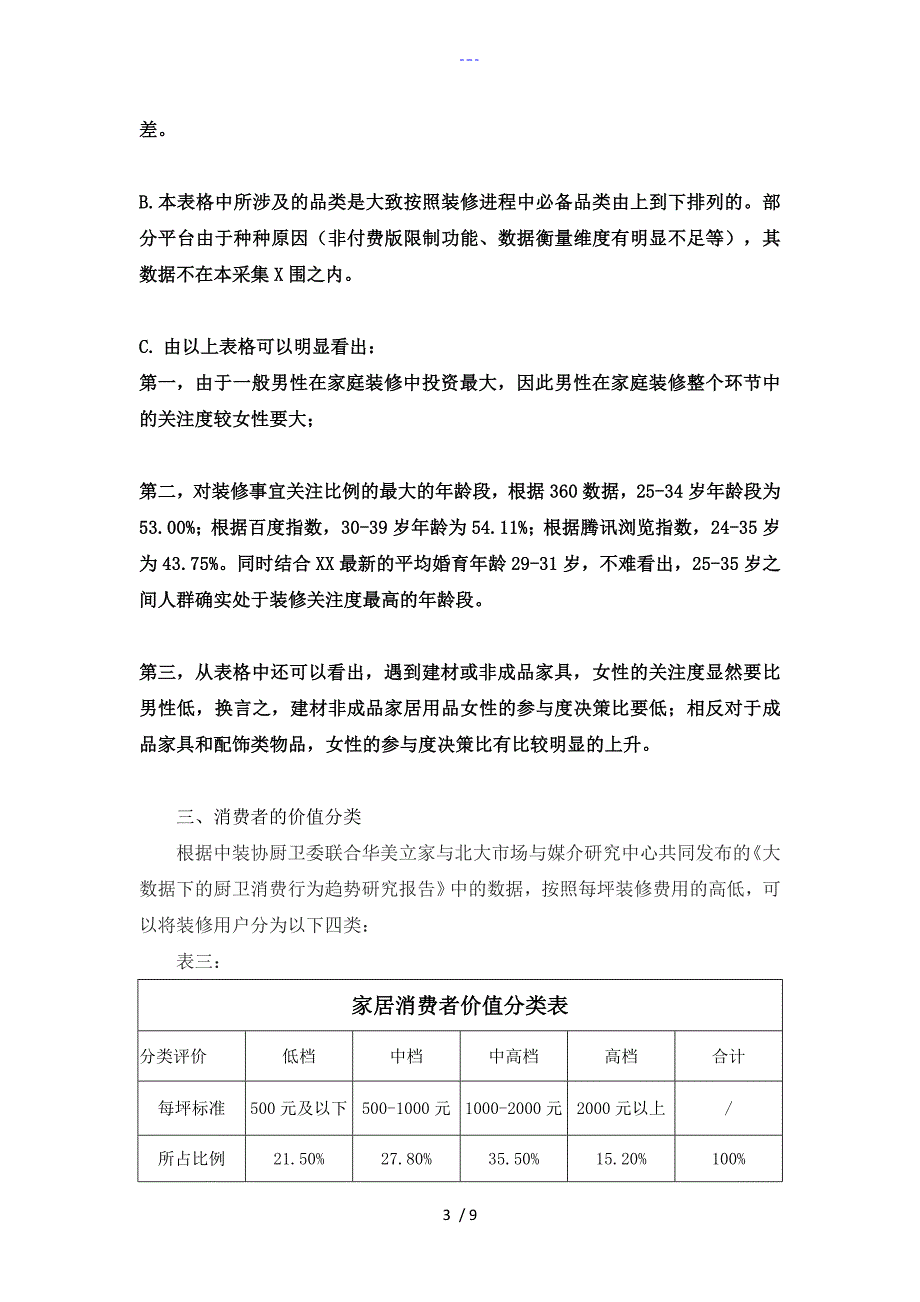 ---

差。

B.本表格中所涉及的品类是大致按照装修进程中必备品类由上到下排列的。部分平台由于种种原因（非付费版限制功能、数据衡量维度有明显不足等），其数据不在本采集X围之内。

C. 由以上表格可以明显看出：
第一，由于一般男性在家庭装修中投资最大，因此男性在家庭装修整个环节中的关注度较女性要大；

第二，对装修事宜关注比例的最大的年龄段，根据360数据，25-34岁年龄段为53.00%；根据百度指数，30-39岁年龄为54.11%；根据腾讯浏览指数，24-35岁为43.75%。同时结合XX最新的平均婚育年龄29-31岁，不难看出，25-35岁之间人群确实处于装修关注度最高的年龄段。

第三，从表格中还可以看出，遇到建材或非成品家具，女性的关注度显然要比男性低，换言之，建材非成品家居用品女性的参与度决策比要低；相反对于成品家具和配饰类物品，女性的参与度决策比有比较明显的上升。

三、消费者的价值分类

根据中装协厨卫委联合华美立家与北大市场与媒介研究中心共同发布的《大数据下的厨卫消费行为趋势研究报告》中的数据，按照每坪装修费用的高低，可以将装修用户分为以下四类：

表三：

| 家居消费者价值分类表 | | | | | |
|---|---|---|---|---|---|
| 分类评价 | 低档 | 中档 | 中高档 | 高档 | 合计 |
| 每坪标准 | 500元及以下 | 500-1000元 | 1000-2000元 | 2000元以上 | / |
| 所占比例 | 21.50% | 27.80% | 35.50% | 15.20% | 100% |

3 / 9